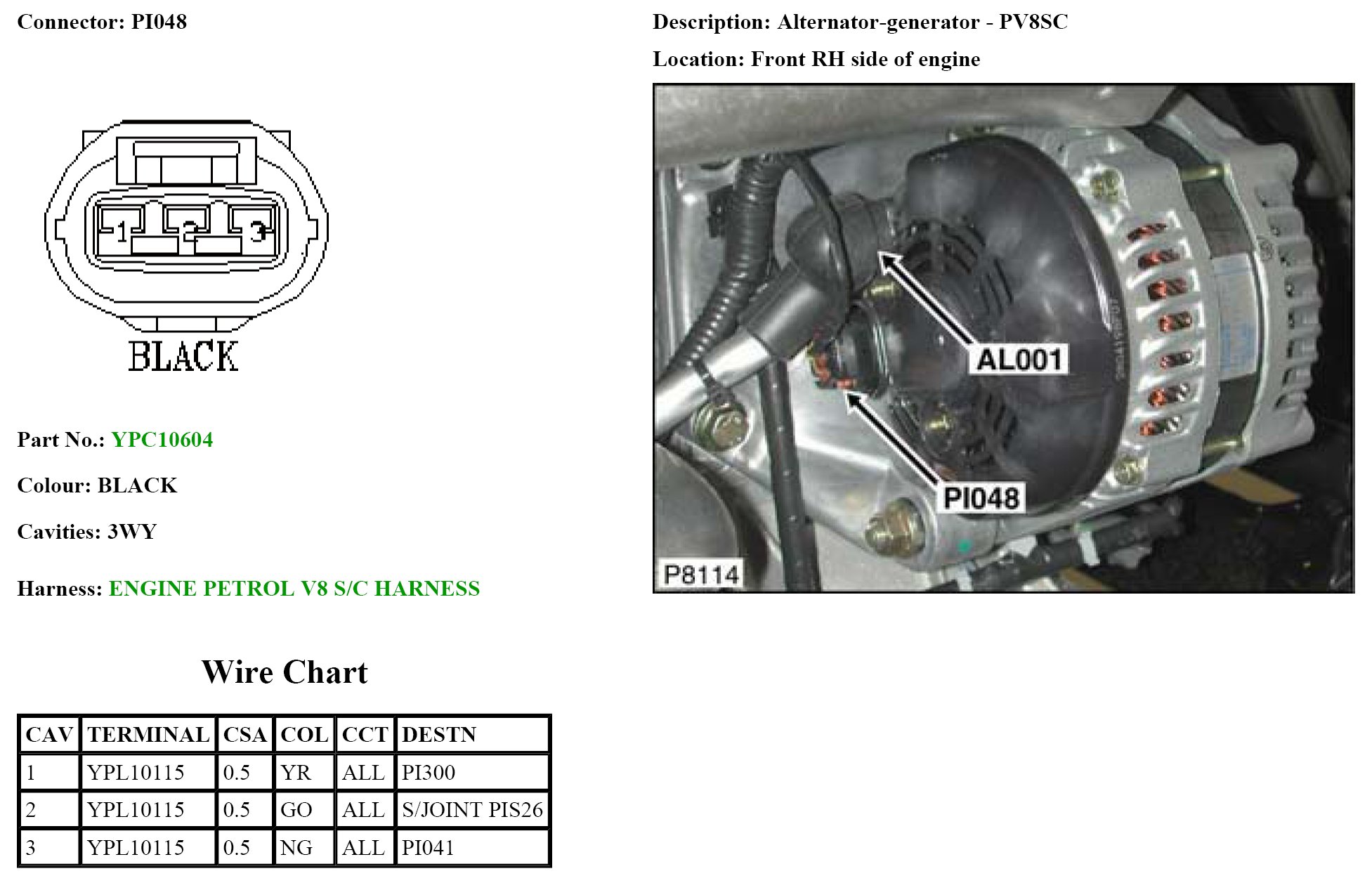 Connector: PI048

1
2
3
BLACK

Part No.: YPC10604

Colour: BLACK

Cavities: 3WY

Harness: ENGINE PETROL V8 S/C HARNESS

Wire Chart

| CAV | TERMINAL | CSA | COL | CCT | DESTN |
|---|---|---|---|---|---|
| 1 | YPL10115 | 0.5 | YR | ALL | PI300 |
| 2 | YPL10115 | 0.5 | GO | ALL | S/JOINT PIS26 |
| 3 | YPL10115 | 0.5 | NG | ALL | PI041 |

Description: Alternator-generator - PV8SC

Location: Front RH side of engine

AL001
PI048
P8114